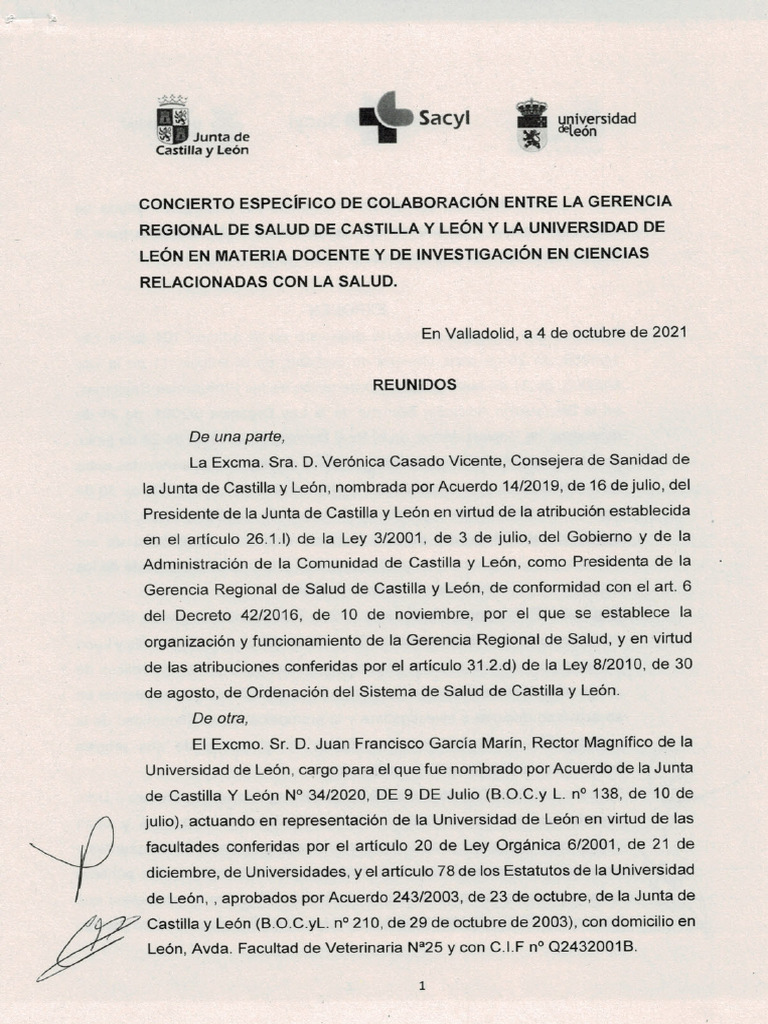 Junta de Castilla y León

Sacyl

universidad de león

CONCIERTO ESPECÍFICO DE COLABORACIÓN ENTRE LA GERENCIA REGIONAL DE SALUD DE CASTILLA Y LEÓN Y LA UNIVERSIDAD DE LEÓN EN MATERIA DOCENTE Y DE INVESTIGACIÓN EN CIENCIAS RELACIONADAS CON LA SALUD.

En Valladolid, a 4 de octubre de 2021

REUNIDOS

De una parte,

La Excma. Sra. D. Verónica Casado Vicente, Consejera de Sanidad de la Junta de Castilla y León, nombrada por Acuerdo 14/2019, de 16 de julio, del Presidente de la Junta de Castilla y León en virtud de la atribución establecida en el artículo 26.1.l) de la Ley 3/2001, de 3 de julio, del Gobierno y de la Administración de la Comunidad de Castilla y León, como Presidenta de la Gerencia Regional de Salud de Castilla y León, de conformidad con el art. 6 del Decreto 42/2016, de 10 de noviembre, por el que se establece la organización y funcionamiento de la Gerencia Regional de Salud, y en virtud de las atribuciones conferidas por el artículo 31.2.d) de la Ley 8/2010, de 30 de agosto, de Ordenación del Sistema de Salud de Castilla y León.

De otra,

El Excmo. Sr. D. Juan Francisco García Marín, Rector Magnífico de la Universidad de León, cargo para el que fue nombrado por Acuerdo de la Junta de Castilla Y León Nº 34/2020, DE 9 DE Julio (B.O.C.y L. nº 138, de 10 de julio), actuando en representación de la Universidad de León en virtud de las facultades conferidas por el artículo 20 de Ley Orgánica 6/2001, de 21 de diciembre, de Universidades, y el artículo 78 de los Estatutos de la Universidad de León, , aprobados por Acuerdo 243/2003, de 23 de octubre, de la Junta de Castilla y León (B.O.C.yL. nº 210, de 29 de octubre de 2003), con domicilio en León, Avda. Facultad de Veterinaria Nª25 y con C.I.F nº Q2432001B.

1